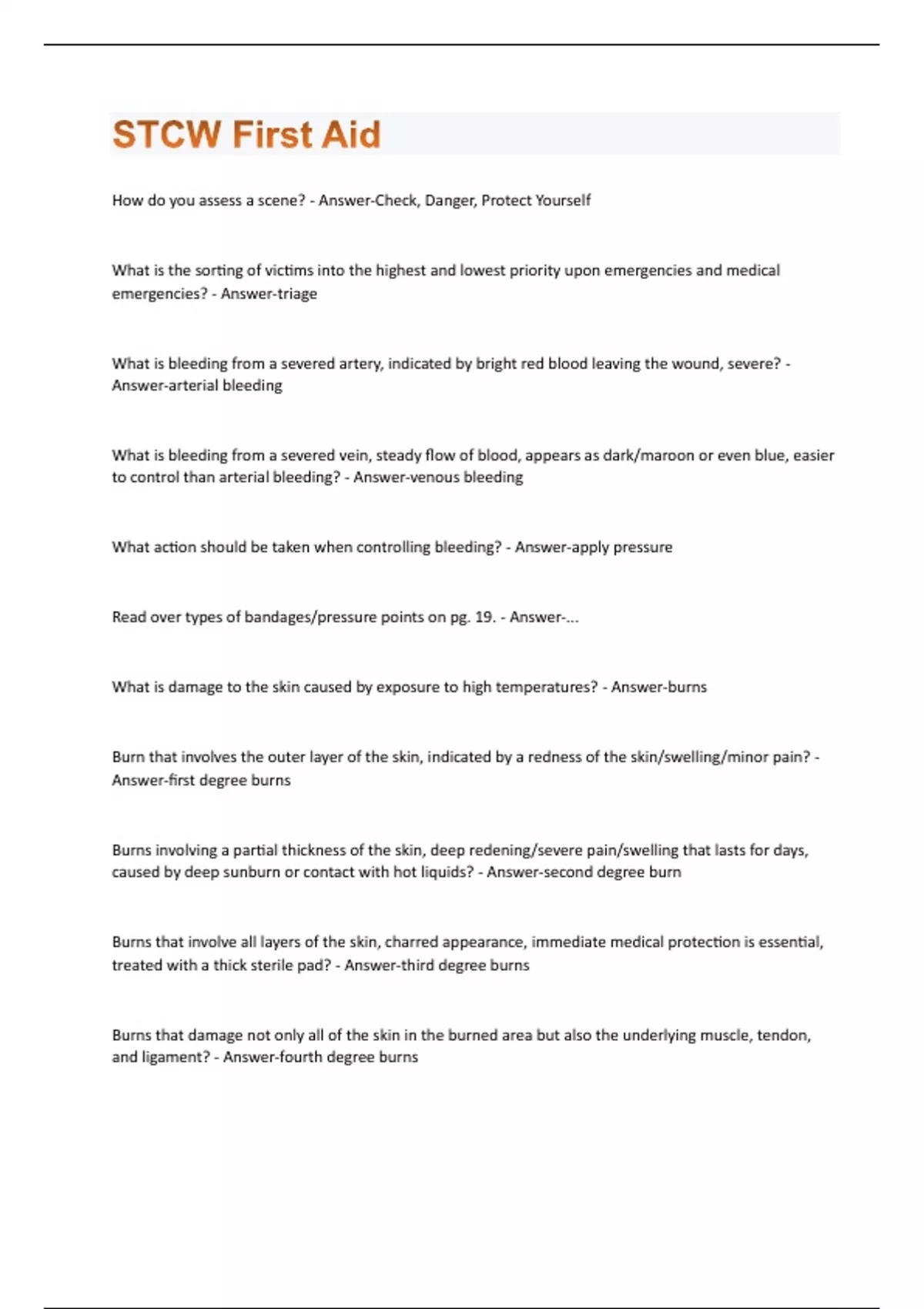 STCW First Aid

How do you assess a scene? - Answer-Check, Danger, Protect Yourself

What is the sorting of victims into the highest and lowest priority upon emergencies and medical emergencies? - Answer-triage

What is bleeding from a severed artery, indicated by bright red blood leaving the wound, severe? - Answer-arterial bleeding

What is bleeding from a severed vein, steady flow of blood, appears as dark/maroon or even blue, easier to control than arterial bleeding? - Answer-venous bleeding

What action should be taken when controlling bleeding? - Answer-apply pressure

Read over types of bandages/pressure points on pg. 19. - Answer-...

What is damage to the skin caused by exposure to high temperatures? - Answer-burns

Burn that involves the outer layer of the skin, indicated by a redness of the skin/swelling/minor pain? - Answer-first degree burns

Burns involving a partial thickness of the skin, deep redening/severe pain/swelling that lasts for days, caused by deep sunburn or contact with hot liquids? - Answer-second degree burn

Burns that involve all layers of the skin, charred appearance, immediate medical protection is essential, treated with a thick sterile pad? - Answer-third degree burns

Burns that damage not only all of the skin in the burned area but also the underlying muscle, tendon, and ligament? - Answer-fourth degree burns